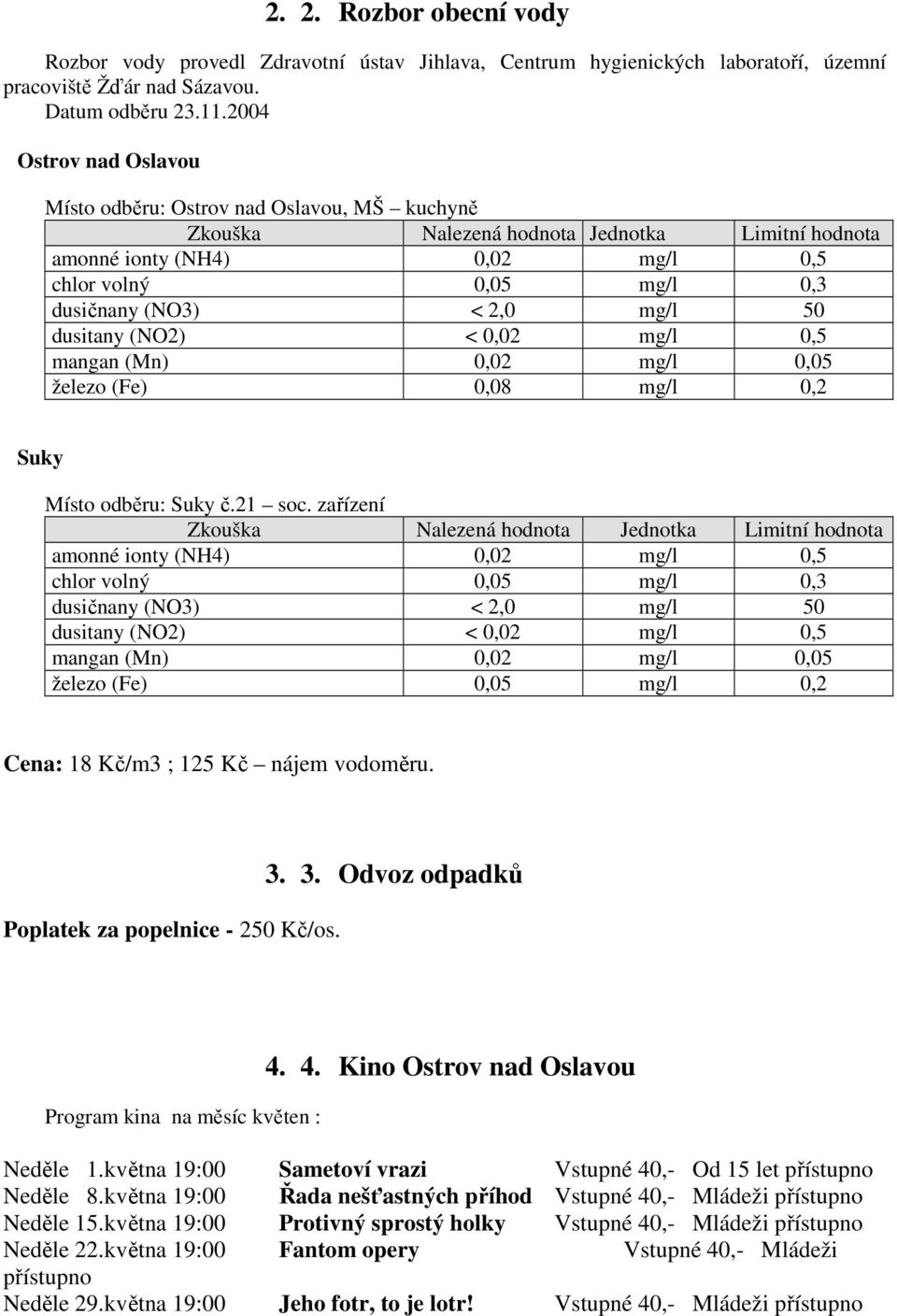 2. 2. Rozbor obecní vody

Rozbor vody provedl Zdravotní ústav Jihlava, Centrum hygienických laboratoří, územní pracoviště Žďár nad Sázavou.
Datum odběru 23.11.2004

Ostrov nad Oslavou

Místo odběru: Ostrov nad Oslavou, MŠ – kuchyně

| Zkouška | Nalezená hodnota | Jednotka | Limitní hodnota |
|---|---|---|---|
| amonné ionty (NH4) | 0,02 | mg/l | 0,5 |
| chlor volný | 0,05 | mg/l | 0,3 |
| dusičnany (NO3) | < 2,0 | mg/l | 50 |
| dusitany (NO2) | < 0,02 | mg/l | 0,5 |
| mangan (Mn) | 0,02 | mg/l | 0,05 |
| železo (Fe) | 0,08 | mg/l | 0,2 |

Suky

Místo odběru: Suky č.21 – soc. zařízení

| Zkouška | Nalezená hodnota | Jednotka | Limitní hodnota |
|---|---|---|---|
| amonné ionty (NH4) | 0,02 | mg/l | 0,5 |
| chlor volný | 0,05 | mg/l | 0,3 |
| dusičnany (NO3) | < 2,0 | mg/l | 50 |
| dusitany (NO2) | < 0,02 | mg/l | 0,5 |
| mangan (Mn) | 0,02 | mg/l | 0,05 |
| železo (Fe) | 0,05 | mg/l | 0,2 |

Cena: 18 Kč/m3 ; 125 Kč – nájem vodoměru.

3. 3. Odvoz odpadků

Poplatek za popelnice - 250 Kč/os.

4. 4. Kino Ostrov nad Oslavou

Program kina na měsíc květen :

Neděle 1.května 19:00 Sametoví vrazi Vstupné 40,- Od 15 let přístupno
Neděle 8.května 19:00 Řada nešťastných příhod Vstupné 40,- Mládeži přístupno
Neděle 15.května 19:00 Protivný sprostý holky Vstupné 40,- Mládeži přístupno
Neděle 22.května 19:00 Fantom opery Vstupné 40,- Mládeži přístupno
Neděle 29.května 19:00 Jeho fotr, to je lotr! Vstupné 40,- Mládeži přístupno